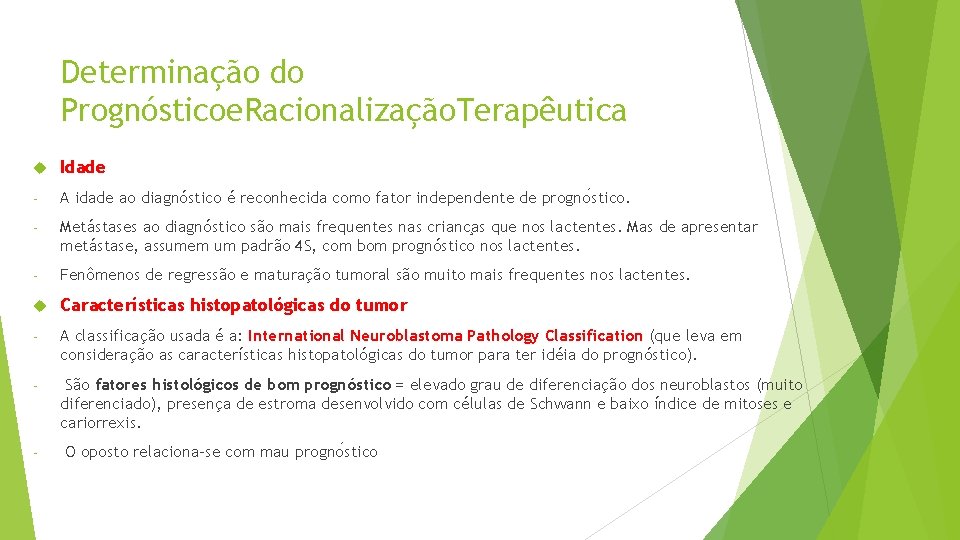 Determinação do PrognósticoeRacionalizaçãoTerapêutica

Idade

- A idade ao diagnóstico é reconhecida como fator independente de prognóstico.

- Metástases ao diagnóstico são mais frequentes nas crianças que nos lactentes. Mas de apresentar metástase, assumem um padrão 4S, com bom prognóstico nos lactentes.

- Fenômenos de regressão e maturação tumoral são muito mais frequentes nos lactentes.

Características histopatológicas do tumor

- A classificação usada é a: International Neuroblastoma Pathology Classification (que leva em consideração as características histopatológicas do tumor para ter idéia do prognóstico).

- São fatores histológicos de bom prognóstico = elevado grau de diferenciação dos neuroblastos (muito diferenciado), presença de estroma desenvolvido com células de Schwann e baixo índice de mitoses e cariorrexis.

- O oposto relaciona-se com mau prognóstico